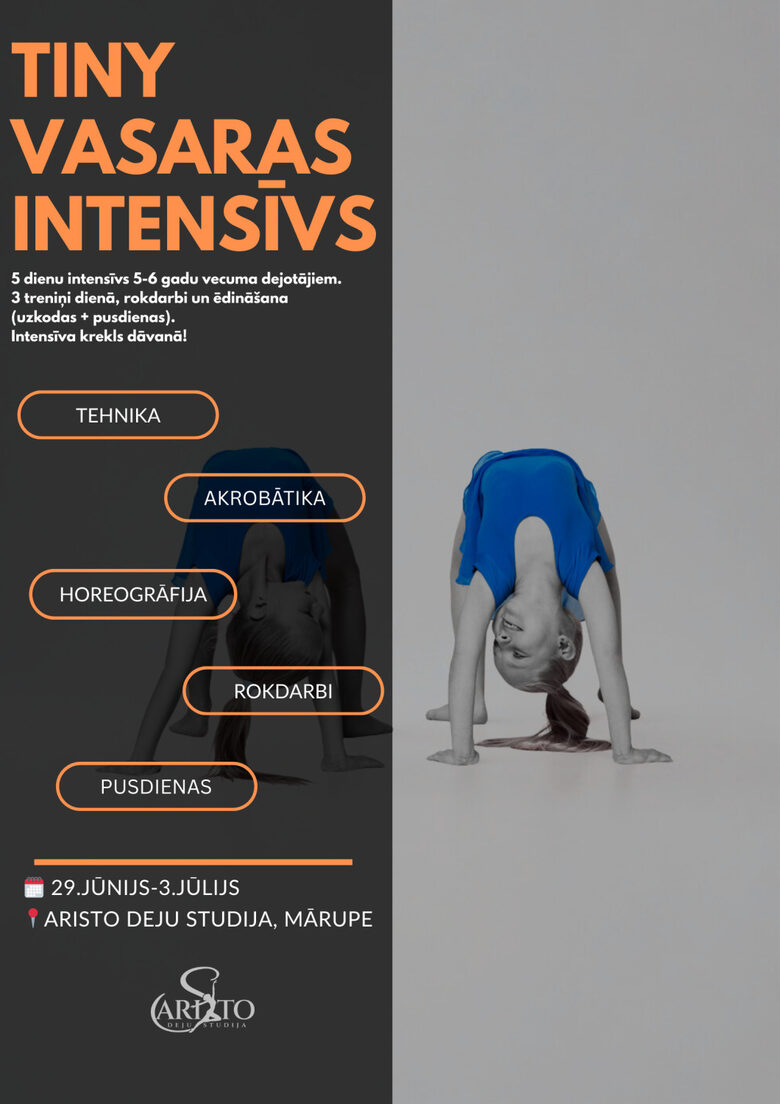 TINY VASARAS INTENSĪVS

5 dienu intensīvs 5-6 gadu vecuma dejotājiem. 3 treniņi dienā, rokdarbi un ēdināšana (uzkodas + pusdienas). Intensīva krekls dāvanā!

TEHNIKA

AKROBĀTIKA

HOREOGRĀFIJA

ROKDARBI

PUSDIENAS

29.JŪNIJS-3.JŪLIJS
ARISTO DEJU STUDIJA, MĀRUPE

ARISTO
DEJU STUDIJA